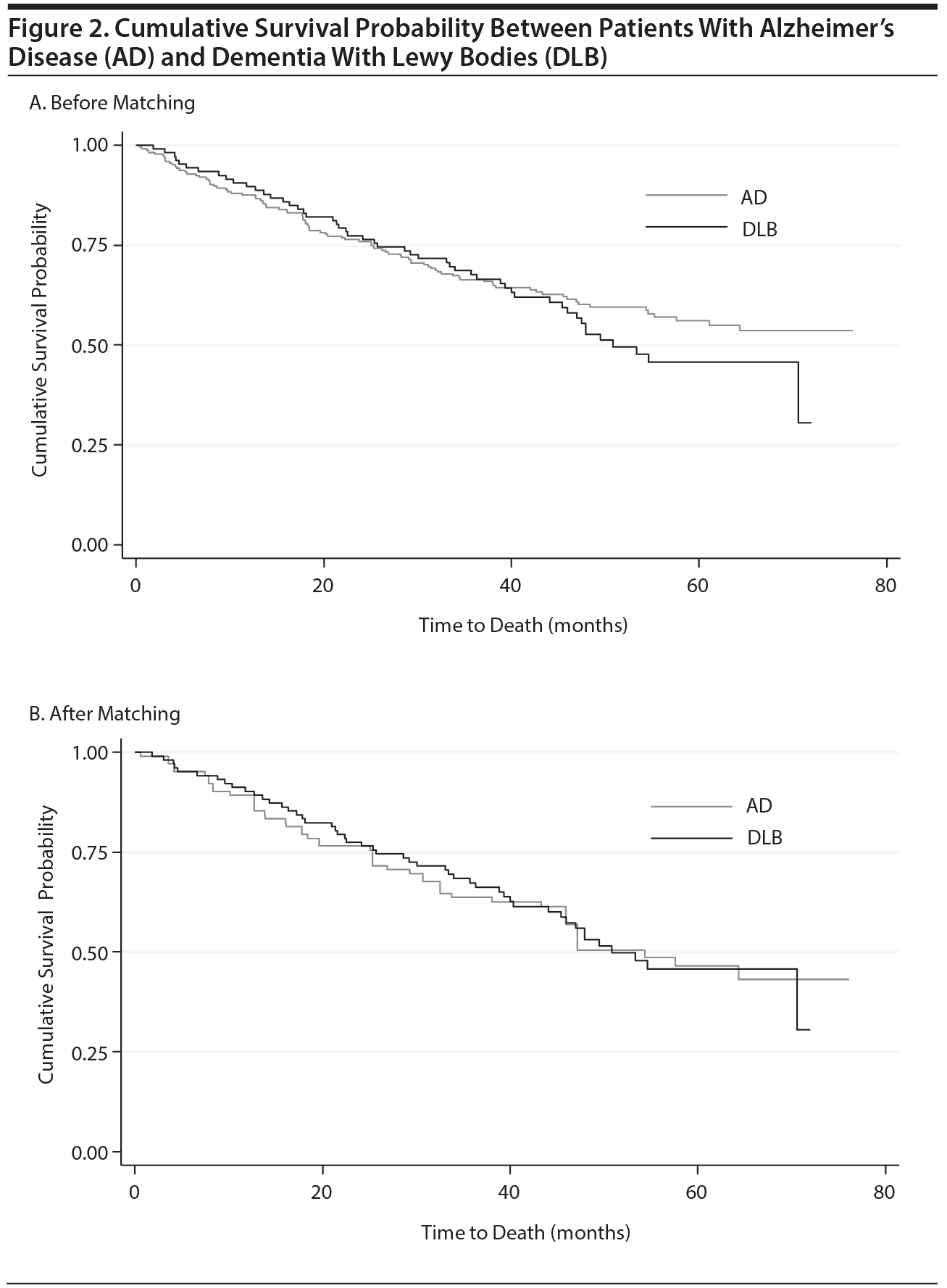 Figure 2. Cumulative Survival Probability Between Patients With Alzheimer's Disease (AD) and Dementia With Lewy Bodies (DLB)

A. Before Matching

Cumulative Survival Probability

1.00
0.75
0.50
0.25
0.00

AD
DLB

0
20
40
60
80

Time to Death (months)

B. After Matching

Cumulative Survival Probability

1.00
0.75
0.50
0.25
0.00

AD
DLB

0
20
40
60
80

Time to Death (months)